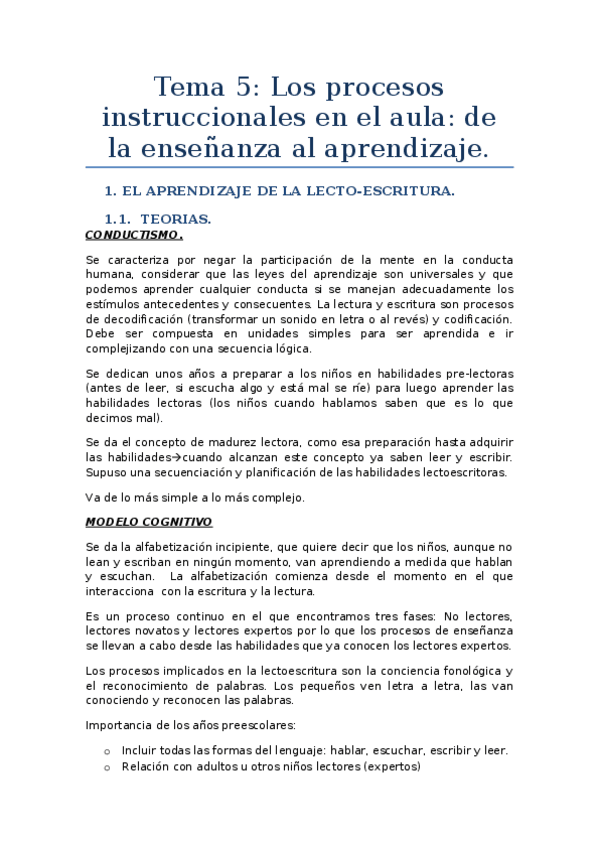 Tema 5: Los procesos instruccionales en el aula: de la enseñanza al aprendizaje.

1. EL APRENDIZAJE DE LA LECTO-ESCRITURA.

1.1. TEORIAS.

CONDUCTISMO.

Se caracteriza por negar la participación de la mente en la conducta humana, considerar que las leyes del aprendizaje son universales y que podemos aprender cualquier conducta si se manejan adecuadamente los estímulos antecedentes y consecuentes. La lectura y escritura son procesos de decodificación (transformar un sonido en letra o al revés) y codificación. Debe ser compuesta en unidades simples para ser aprendida e ir complejizando con una secuencia lógica.

Se dedican unos años a preparar a los niños en habilidades pre-lectoras (antes de leer, si escucha algo y está mal se ríe) para luego aprender las habilidades lectoras (los niños cuando hablamos saben que es lo que decimos mal).

Se da el concepto de madurez lectora, como esa preparación hasta adquirir las habilidades→cuando alcanzan este concepto ya saben leer y escribir. Supuso una secuenciación y planificación de las habilidades lectoescritoras.

Va de lo más simple a lo más complejo.

MODELO COGNITIVO

Se da la alfabetización incipiente, que quiere decir que los niños, aunque no lean y escriban en ningún momento, van aprendiendo a medida que hablan y escuchan. La alfabetización comienza desde el momento en el que interacciona con la escritura y la lectura.

Es un proceso continuo en el que encontramos tres fases: No lectores, lectores novatos y lectores expertos por lo que los procesos de enseñanza se llevan a cabo desde las habilidades que ya conocen los lectores expertos.

Los procesos implicados en la lectoescritura son la conciencia fonológica y el reconocimiento de palabras. Los pequeños ven letra a letra, las van conociendo y reconocen las palabras.

Importancia de los años preescolares:

o Incluir todas las formas del lenguaje: hablar, escuchar, escribir y leer.
o Relación con adultos u otros niños lectores (expertos)